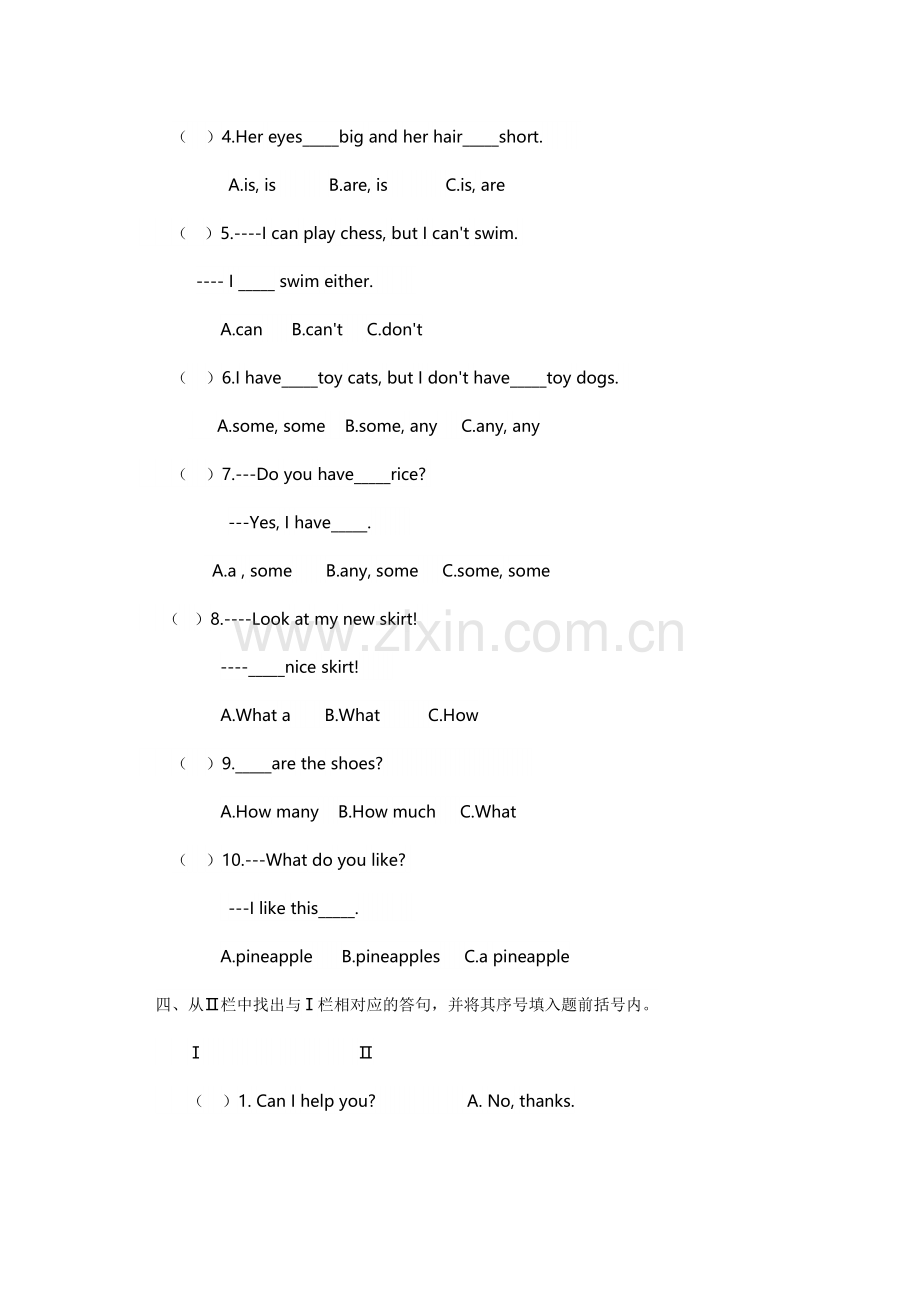 （ ）4.Her eyes_____big and her hair_____short.

A.is, is B.are, is C.is, are

（ ）5.----I can play chess, but I can't swim.

---- I _____ swim either.

A.can B.can't C.don't

（ ）6.I have_____toy cats, but I don't have_____toy dogs.

A.some, some B.some, any C.any, any

（ ）7.---Do you have_____rice?

---Yes, I have_____.

A.a , some B.any, some C.some, some

（ ）8.----Look at my new skirt!

----_____nice skirt!

A.What a B.What C.How

（ ）9._____are the shoes?

A.How many B.How much C.What

（ ）10.---What do you like?

---I like this_____.

A.pineapple B.pineapples C.a pineapple

四、从Ⅱ栏中找出与Ⅰ栏相对应的答句，并将其序号填入题前括号内。

Ⅰ Ⅱ

（ ）1. Can I help you? A. No, thanks.

www.zixin.com.cn